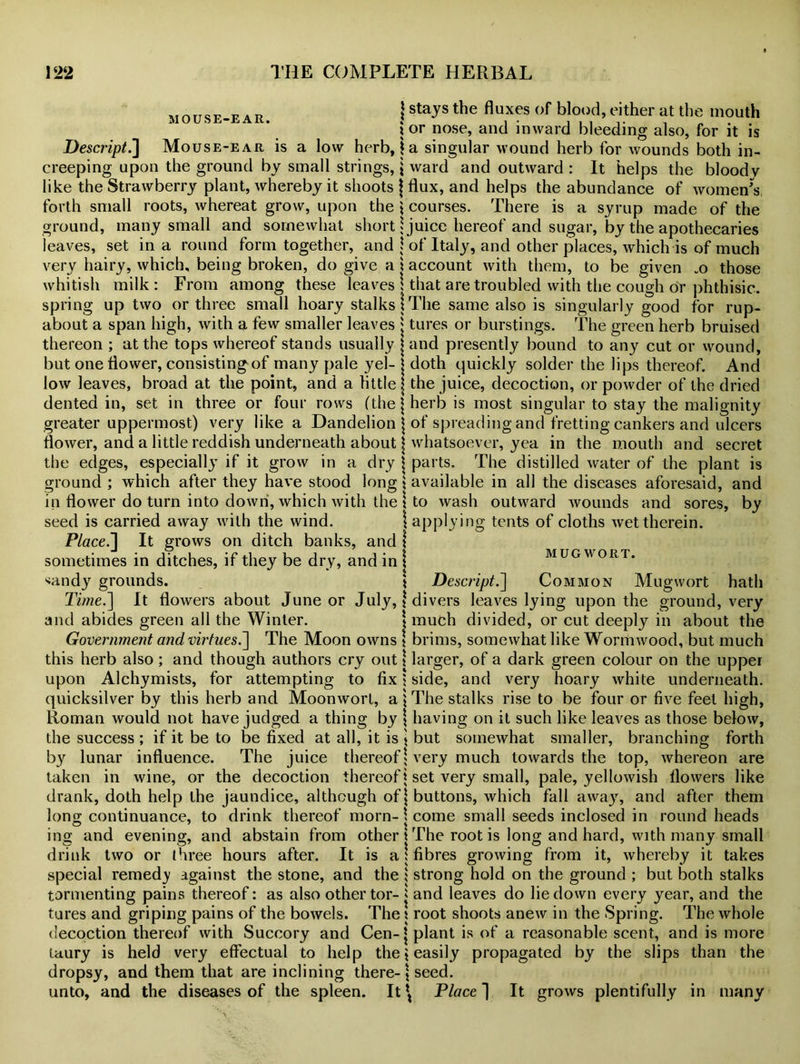 122 THE COMPLETE HERBAL

MOUSE-EAR.

Descript.] Mouse-ear is a low herb, creeping upon the ground by small strings, like the Strawberry plant, whereby it shoots forth small roots, whereat grow, upon the ground, many small and somewhat short leaves, set in a round form together, and very hairy, which, being broken, do give a whitish milk: From among these leaves spring up two or three small hoary stalks about a span high, with a few smaller leaves thereon; at the tops whereof stands usually but one flower, consisting of many pale yellow leaves, broad at the point, and a little dented in, set in three or four rows (the greater uppermost) very like a Dandelion flower, and a little reddish underneath about the edges, especially if it grow in a dry ground; which after they have stood long in flower do turn into down, which with the seed is carried away with the wind.

Place.] It grows on ditch banks, and sometimes in ditches, if they be dry, and in sandy grounds.

Time.] It flowers about June or July, and abides green all the Winter.

Government and virtues.] The Moon owns this herb also; and though authors cry out upon Alchymists, for attempting to fix quicksilver by this herb and Moonwort, a Roman would not have judged a thing by the success; if it be to be fixed at all, it is by lunar influence. The juice thereof taken in wine, or the decoction thereof drank, doth help the jaundice, although of long continuance, to drink thereof morning and evening, and abstain from other drink two or three hours after. It is a special remedy against the stone, and the tormenting pains thereof: as also other tortures and griping pains of the bowels. The decoction thereof with Succory and Centaury is held very effectual to help the dropsy, and them that are inclining thereunto, and the diseases of the spleen. It stays the fluxes of blood, either at the mouth or nose, and inward bleeding also, for it is a singular wound herb for wounds both inward and outward: It helps the bloody flux, and helps the abundance of women's courses. There is a syrup made of the juice hereof and sugar, by the apothecaries of Italy, and other places, which is of much account with them, to be given .o those that are troubled with the cough or phthisic. The same also is singularly good for ruptures or burstings. The green herb bruised and presently bound to any cut or wound, doth quickly solder the lips thereof. And the juice, decoction, or powder of the dried herb is most singular to stay the malignity of spreading and fretting cankers and ulcers whatsoever, yea in the mouth and secret parts. The distilled water of the plant is available in all the diseases aforesaid, and to wash outward wounds and sores, by applying tents of cloths wet therein.

MUGWORT.

Descript.] Common Mugwort hath divers leaves lying upon the ground, very much divided, or cut deeply in about the brims, somewhat like Wormwood, but much larger, of a dark green colour on the upper side, and very hoary white underneath. The stalks rise to be four or five feet high, having on it such like leaves as those below, but somewhat smaller, branching forth very much towards the top, whereon are set very small, pale, yellowish flowers like buttons, which fall away, and after them come small seeds inclosed in round heads The root is long and hard, with many small fibres growing from it, whereby it takes strong hold on the ground; but both stalks and leaves do lie down every year, and the root shoots anew in the Spring. The whole plant is of a reasonable scent, and is more easily propagated by the slips than the seed.

Place] It grows plentifully in many